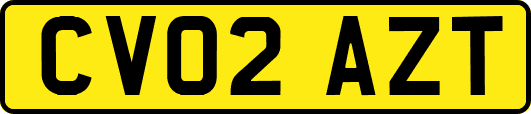 CV02 AZT